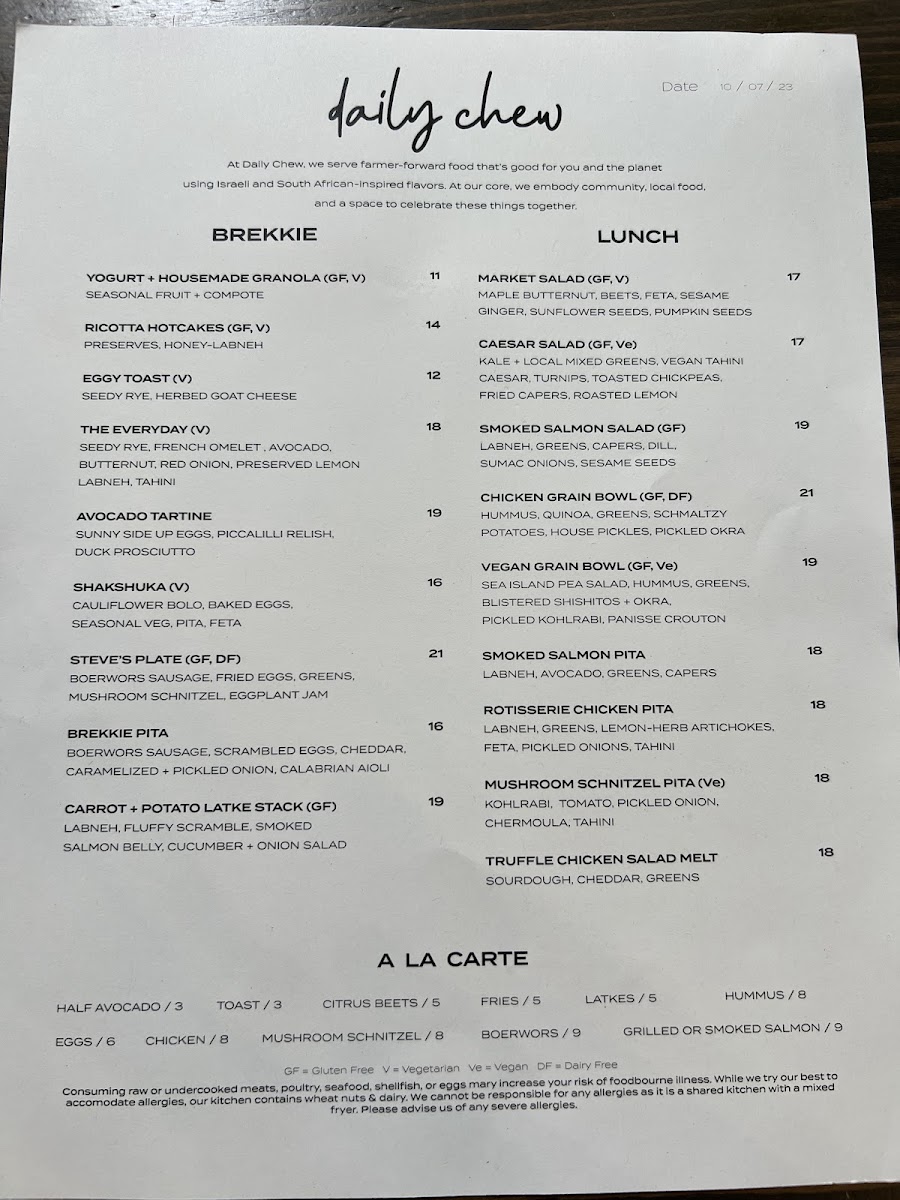 daily chew

Date 10 / 07 / 23

At Daily Chew, we serve farmer-forward food that's good for you and the planet using Israeli and South African-inspired flavors. At our core, we embody community, local food, and a space to celebrate these things together.

BREKKIE

YOGURT + HOUSEMADE GRANOLA (GF, V) 11
SEASONAL FRUIT + COMPOTE

RICOTTA HOTCAKES (GF, V) 14
PRESERVES, HONEY-LABNEH

EGGY TOAST (V) 12
SEEDY RYE, HERBED GOAT CHEESE

THE EVERYDAY (V) 18
SEEDY RYE, FRENCH OMELET , AVOCADO, BUTTERNUT, RED ONION, PRESERVED LEMON LABNEH, TAHINI

AVOCADO TARTINE 19
SUNNY SIDE UP EGGS, PICCALILLI RELISH, DUCK PROSCIUTTO

SHAKSHUKA (V) 16
CAULIFLOWER BOLO, BAKED EGGS, SEASONAL VEG, PITA, FETA

STEVE'S PLATE (GF, DF) 21
BOERWORS SAUSAGE, FRIED EGGS, GREENS, MUSHROOM SCHNITZEL, EGGPLANT JAM

BREKKIE PITA 16
BOERWORS SAUSAGE, SCRAMBLED EGGS, CHEDDAR, CARAMELIZED + PICKLED ONION, CALABRIAN AIOLI

CARROT + POTATO LATKE STACK (GF) 19
LABNEH, FLUFFY SCRAMBLE, SMOKED SALMON BELLY, CUCUMBER + ONION SALAD

LUNCH

MARKET SALAD (GF, V) 17
MAPLE BUTTERNUT, BEETS, FETA, SESAME GINGER, SUNFLOWER SEEDS, PUMPKIN SEEDS

CAESAR SALAD (GF, Ve) 17
KALE + LOCAL MIXED GREENS, VEGAN TAHINI CAESAR, TURNIPS, TOASTED CHICKPEAS, FRIED CAPERS, ROASTED LEMON

SMOKED SALMON SALAD (GF) 19
LABNEH, GREENS, CAPERS, DILL, SUMAC ONIONS, SESAME SEEDS

CHICKEN GRAIN BOWL (GF, DF) 21
HUMMUS, QUINOA, GREENS, SCHMALTZY POTATOES, HOUSE PICKLES, PICKLED OKRA

VEGAN GRAIN BOWL (GF, Ve) 19
SEA ISLAND PEA SALAD, HUMMUS, GREENS, BLISTERED SHISHITOS + OKRA, PICKLED KOHLRABI, PANISSE CROUTON

SMOKED SALMON PITA 18
LABNEH, AVOCADO, GREENS, CAPERS

ROTISSERIE CHICKEN PITA 18
LABNEH, GREENS, LEMON-HERB ARTICHOKES, FETA, PICKLED ONIONS, TAHINI

MUSHROOM SCHNITZEL PITA (Ve) 18
KOHLRABI, TOMATO, PICKLED ONION, CHERMOULA, TAHINI

TRUFFLE CHICKEN SALAD MELT 18
SOURDOUGH, CHEDDAR, GREENS

A LA CARTE

HALF AVOCADO / 3 TOAST / 3 CITRUS BEETS / 5 FRIES / 5 LATKES / 5 HUMMUS / 8
EGGS / 6 CHICKEN / 8 MUSHROOM SCHNITZEL / 8 BOERWORS / 9 GRILLED OR SMOKED SALMON / 9

GF = Gluten Free V = Vegetarian Ve = Vegan DF = Dairy Free

Consuming raw or undercooked meats, poultry, seafood, shellfish, or eggs mary increase your risk of foodbourne illness. While we try our best to accomodate allergies, our kitchen contains wheat nuts & dairy. We cannot be responsible for any allergies as it is a shared kitchen with a mixed fryer. Please advise us of any severe allergies.